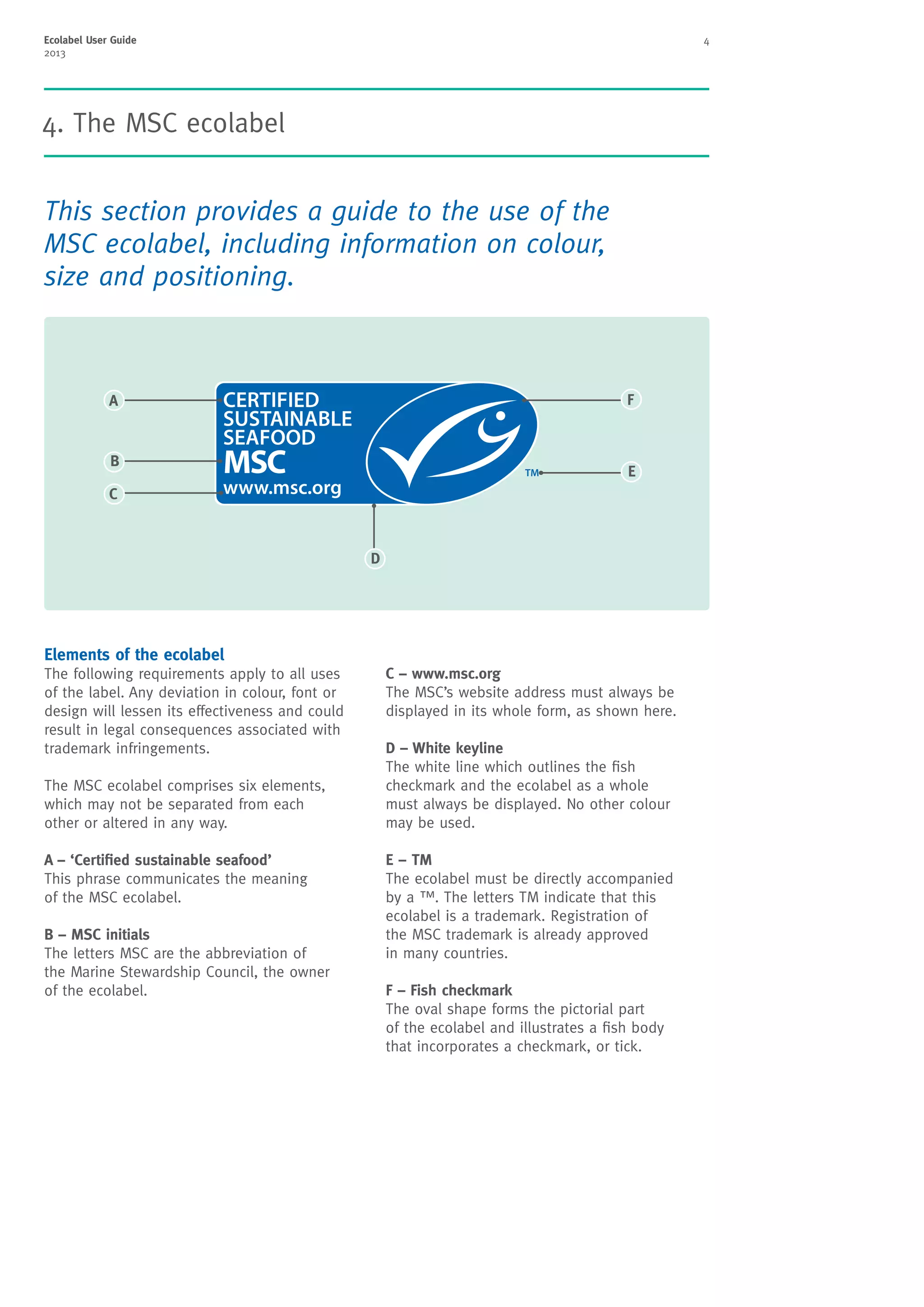 Ecolabel User Guide
2013

4

4. The MSC ecolabel

This section provides a guide to the use of the MSC ecolabel, including information on colour, size and positioning.

A
B
C
CERTIFIED
SUSTAINABLE
SEAFOOD
MSC
www.msc.org
TM
F
E
D

Elements of the ecolabel
The following requirements apply to all uses of the label. Any deviation in colour, font or design will lessen its effectiveness and could result in legal consequences associated with trademark infringements.

The MSC ecolabel comprises six elements, which may not be separated from each other or altered in any way.

A – 'Certified sustainable seafood'
This phrase communicates the meaning of the MSC ecolabel.

B – MSC initials
The letters MSC are the abbreviation of the Marine Stewardship Council, the owner of the ecolabel.

C – www.msc.org
The MSC's website address must always be displayed in its whole form, as shown here.

D – White keyline
The white line which outlines the fish checkmark and the ecolabel as a whole must always be displayed. No other colour may be used.

E – TM
The ecolabel must be directly accompanied by a ™. The letters TM indicate that this ecolabel is a trademark. Registration of the MSC trademark is already approved in many countries.

F – Fish checkmark
The oval shape forms the pictorial part of the ecolabel and illustrates a fish body that incorporates a checkmark, or tick.